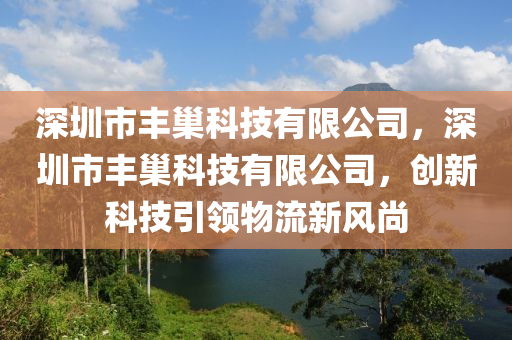 深圳市丰巢科技有限公司，深圳市丰巢科技有限公司，创新科技引领物流新风尚